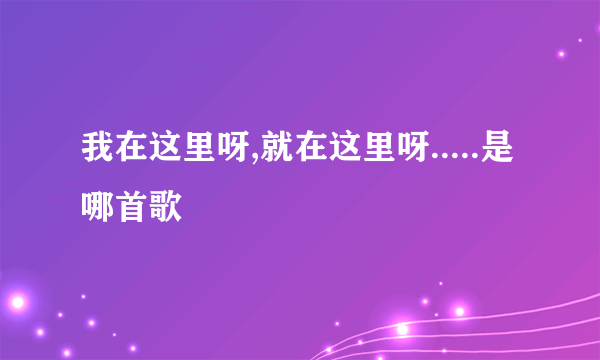 我在这里呀,就在这里呀.....是哪首歌